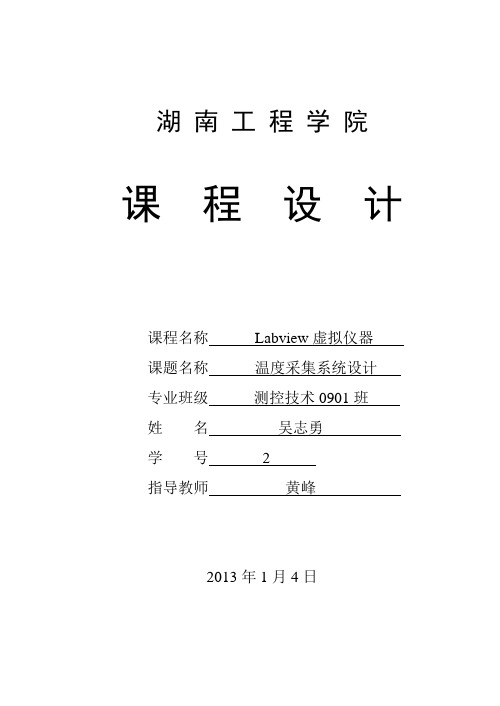 湖 南 工 程 学 院

课 程 设 计

课程名称 Labview 虚拟仪器

课题名称 温度采集系统设计

专业班级 测控技术 0901 班

姓 名 吴志勇

学 号 2

指导教师 黄峰

2013 年 1 月 4 日